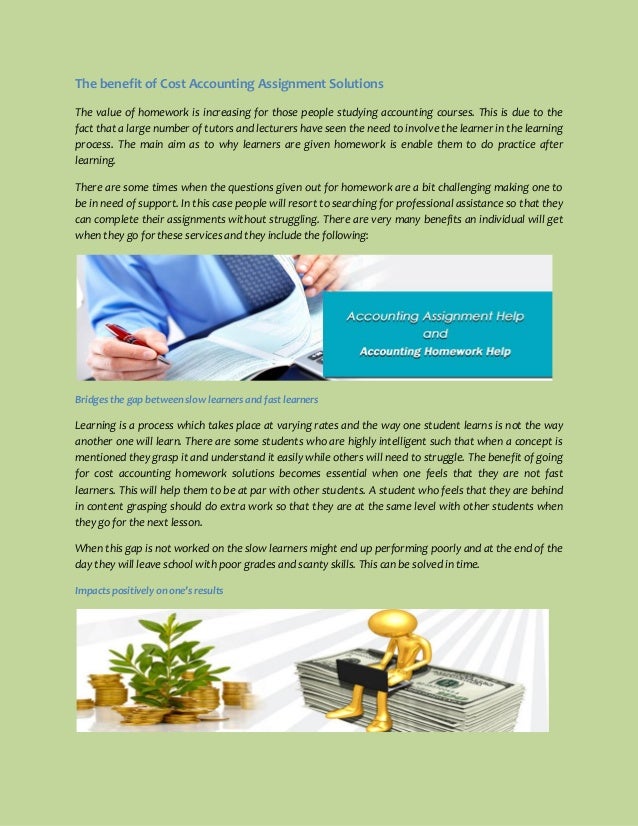 The benefit of Cost Accounting Assignment Solutions

The value of homework is increasing for those people studying accounting courses. This is due to the fact that a large number of tutors and lecturers have seen the need to involve the learner in the learning process. The main aim as to why learners are given homework is enable them to do practice after learning.

There are some times when the questions given out for homework are a bit challenging making one to be in need of support. In this case people will resort to searching for professional assistance so that they can complete their assignments without struggling. There are very many benefits an individual will get when they go for these services and they include the following:

Accounting Assignment Help and Accounting Homework Help

Bridges the gap between slow learners and fast learners

Learning is a process which takes place at varying rates and the way one student learns is not the way another one will learn. There are some students who are highly intelligent such that when a concept is mentioned they grasp it and understand it easily while others will need to struggle. The benefit of going for cost accounting homework solutions becomes essential when one feels that they are not fast learners. This will help them to be at par with other students. A student who feels that they are behind in content grasping should do extra work so that they are at the same level with other students when they go for the next lesson.

When this gap is not worked on the slow learners might end up performing poorly and at the end of the day they will leave school with poor grades and scanty skills. This can be solved in time.

Impacts positively on one's results